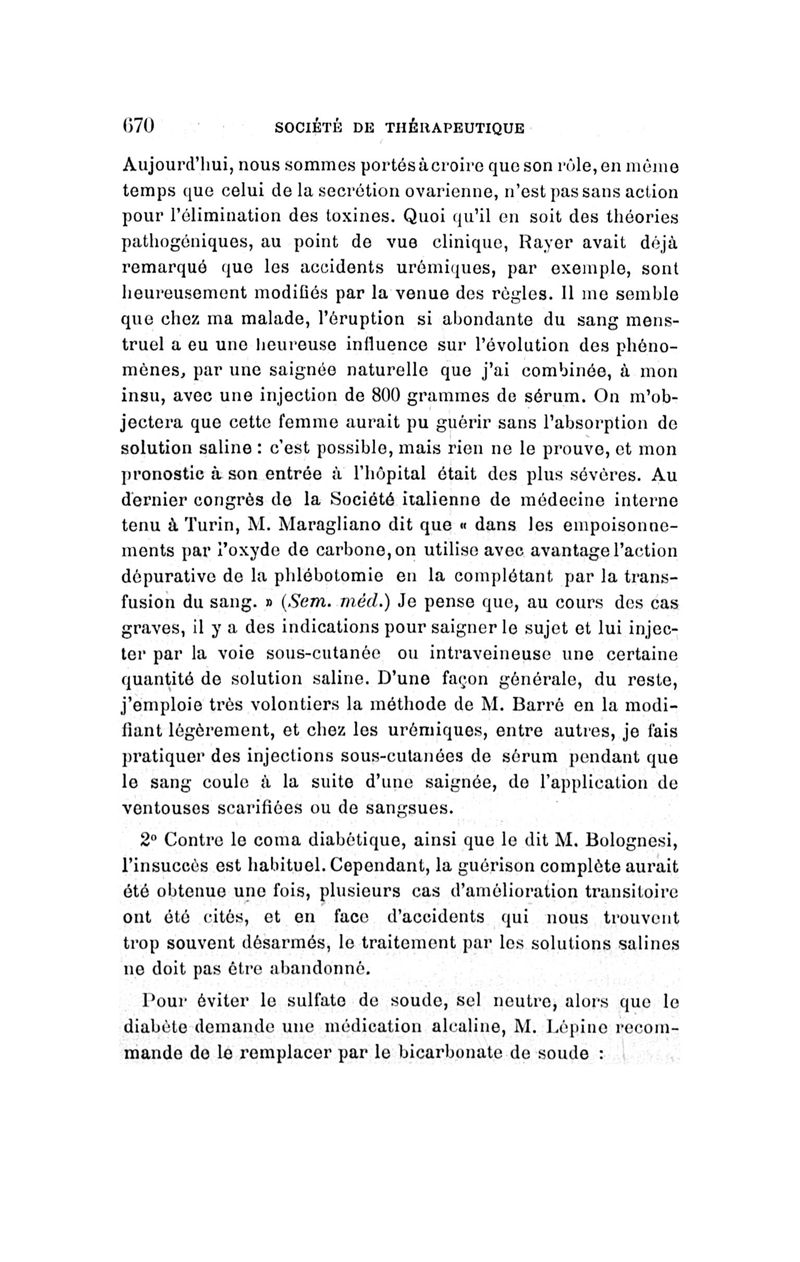 670 SOCIÉTÉ DE THÉRAPEUTIQUE

Aujourd'hui, nous sommes portés à croire que son rôle, en même temps que celui de la secrétion ovarienne, n'est pas sans action pour l'élimination des toxines. Quoi qu'il en soit des théories pathogéniques, au point de vue clinique, Rayer avait déjà remarqué que les accidents urémiques, par exemple, sont heureusement modifiés par la venue des règles. Il me semble que chez ma malade, l'éruption si abondante du sang menstruel a eu une heureuse influence sur l'évolution des phénomènes, par une saignée naturelle que j'ai combinée, à mon insu, avec une injection de 800 grammes de sérum. On m'objectera que cette femme aurait pu guérir sans l'absorption de solution saline : c'est possible, mais rien ne le prouve, et mon pronostic à son entrée à l'hôpital était des plus sévères. Au dernier congrès de la Société italienne de médecine interne tenu à Turin, M. Maragliano dit que « dans les empoisonnements par l'oxyde de carbone, on utilise avec avantage l'action dépurative de la phlébotomie en la complétant par la transfusion du sang. » (Sem. méd.) Je pense que, au cours des cas graves, il y a des indications pour saigner le sujet et lui injecter par la voie sous-cutanée ou intraveineuse une certaine quantité de solution saline. D'une façon générale, du reste, j'emploie très volontiers la méthode de M. Barré en la modifiant légèrement, et chez les urémiques, entre autres, je fais pratiquer des injections sous-cutanées de sérum pendant que le sang coule à la suite d'une saignée, de l'application de ventouses scarifiées ou de sangsues.

2° Contre le coma diabétique, ainsi que le dit M. Bolognesi, l'insuccès est habituel. Cependant, la guérison complète aurait été obtenue une fois, plusieurs cas d'amélioration transitoire ont été cités, et en face d'accidents qui nous trouvent trop souvent désarmés, le traitement par les solutions salines ne doit pas être abandonné.

Pour éviter le sulfate de soude, sel neutre, alors que le diabète demande une médication alcaline, M. Lépine recommande de le remplacer par le bicarbonate de soude :